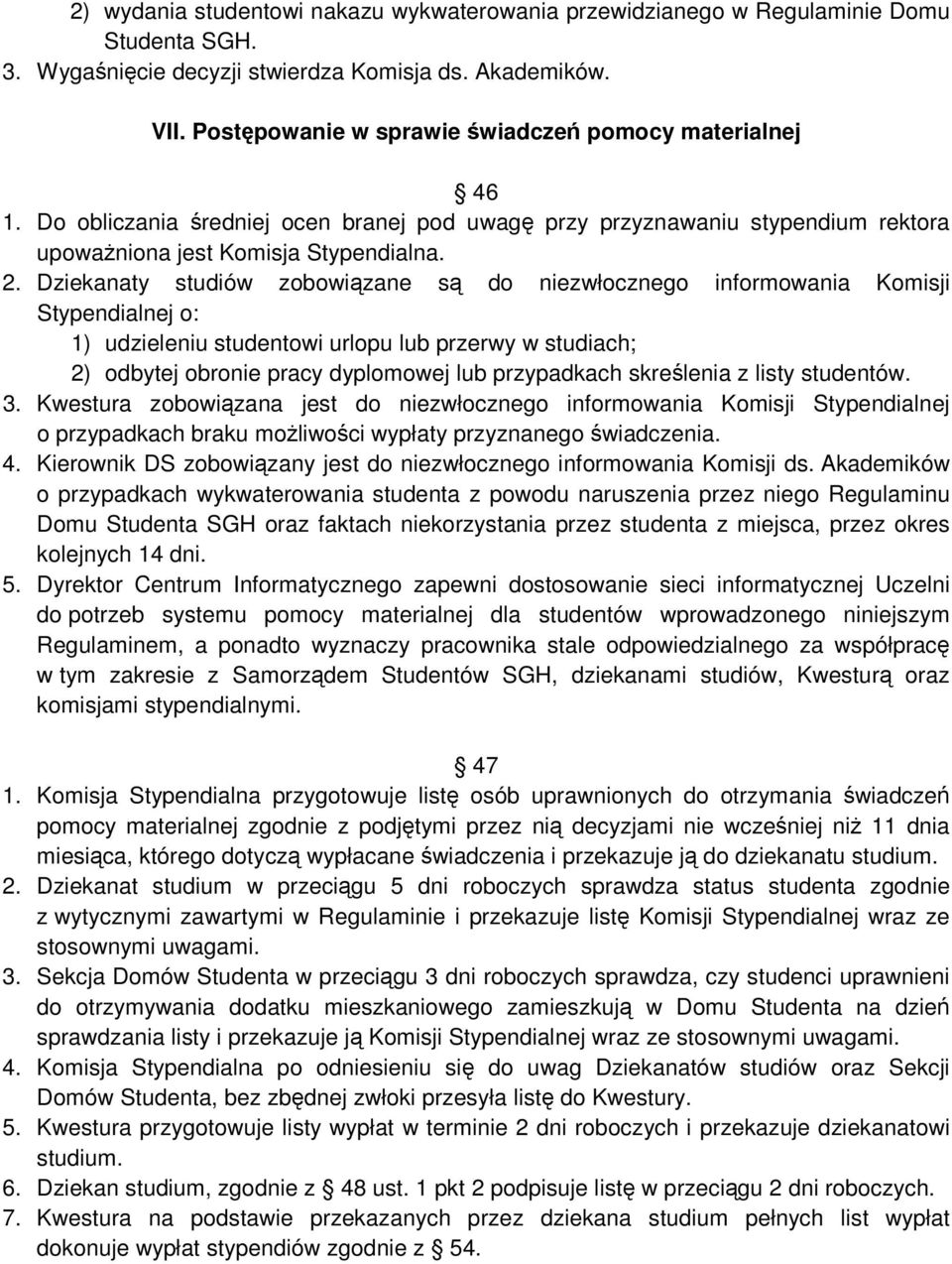 2) wydania studentowi nakazu wykwaterowania przewidzianego w Regulaminie Domu Studenta SGH.
3. Wygaśnięcie decyzji stwierdza Komisja ds. Akademików.

VII. Postępowanie w sprawie świadczeń pomocy materialnej

46
1. Do obliczania średniej ocen branej pod uwagę przy przyznawaniu stypendium rektora upoważniona jest Komisja Stypendialna.
2. Dziekanaty studiów zobowiązane są do niezwłocznego informowania Komisji Stypendialnej o:
1) udzieleniu studentowi urlopu lub przerwy w studiach;
2) odbytej obronie pracy dyplomowej lub przypadkach skreślenia z listy studentów.
3. Kwestura zobowiązana jest do niezwłocznego informowania Komisji Stypendialnej o przypadkach braku możliwości wypłaty przyznanego świadczenia.
4. Kierownik DS zobowiązany jest do niezwłocznego informowania Komisji ds. Akademików o przypadkach wykwaterowania studenta z powodu naruszenia przez niego Regulaminu Domu Studenta SGH oraz faktach niekorzystania przez studenta z miejsca, przez okres kolejnych 14 dni.
5. Dyrektor Centrum Informatycznego zapewni dostosowanie sieci informatycznej Uczelni do potrzeb systemu pomocy materialnej dla studentów wprowadzonego niniejszym Regulaminem, a ponadto wyznaczy pracownika stale odpowiedzialnego za współpracę w tym zakresie z Samorządem Studentów SGH, dziekanami studiów, Kwesturą oraz komisjami stypendialnymi.

47
1. Komisja Stypendialna przygotowuje listę osób uprawnionych do otrzymania świadczeń pomocy materialnej zgodnie z podjętymi przez nią decyzjami nie wcześniej niż 11 dnia miesiąca, którego dotyczą wypłacane świadczenia i przekazuje ją do dziekanatu studium.
2. Dziekanat studium w przeciągu 5 dni roboczych sprawdza status studenta zgodnie z wytycznymi zawartymi w Regulaminie i przekazuje listę Komisji Stypendialnej wraz ze stosownymi uwagami.
3. Sekcja Domów Studenta w przeciągu 3 dni roboczych sprawdza, czy studenci uprawnieni do otrzymywania dodatku mieszkaniowego zamieszkują w Domu Studenta na dzień sprawdzania listy i przekazuje ją Komisji Stypendialnej wraz ze stosownymi uwagami.
4. Komisja Stypendialna po odniesieniu się do uwag Dziekanatów studiów oraz Sekcji Domów Studenta, bez zbędnej zwłoki przesyła listę do Kwestury.
5. Kwestura przygotowuje listy wypłat w terminie 2 dni roboczych i przekazuje dziekanatowi studium.
6. Dziekan studium, zgodnie z 48 ust. 1 pkt 2 podpisuje listę w przeciągu 2 dni roboczych.
7. Kwestura na podstawie przekazanych przez dziekana studium pełnych list wypłat dokonuje wypłat stypendiów zgodnie z 54.